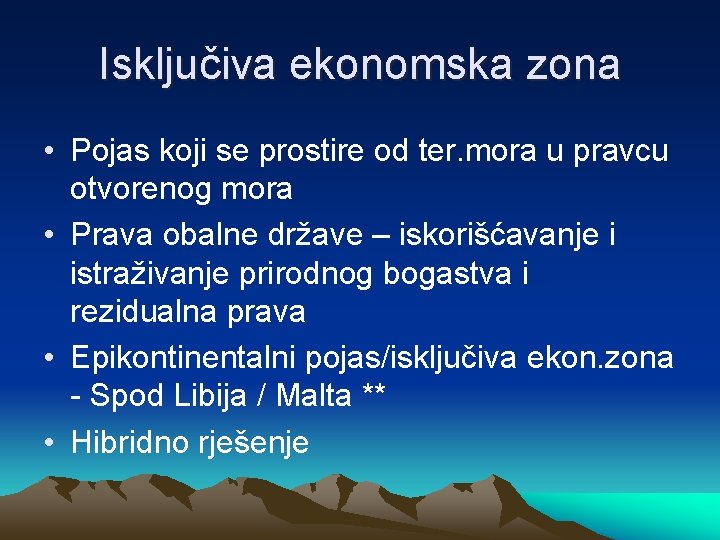 Isključiva ekonomska zona

• Pojas koji se prostire od ter.mora u pravcu otvorenog mora
• Prava obalne države – iskorišćavanje i istraživanje prirodnog bogastva i rezidualna prava
• Epikontinentalni pojas/isključiva ekon.zona - Spod Libija / Malta **
• Hibridno rješenje